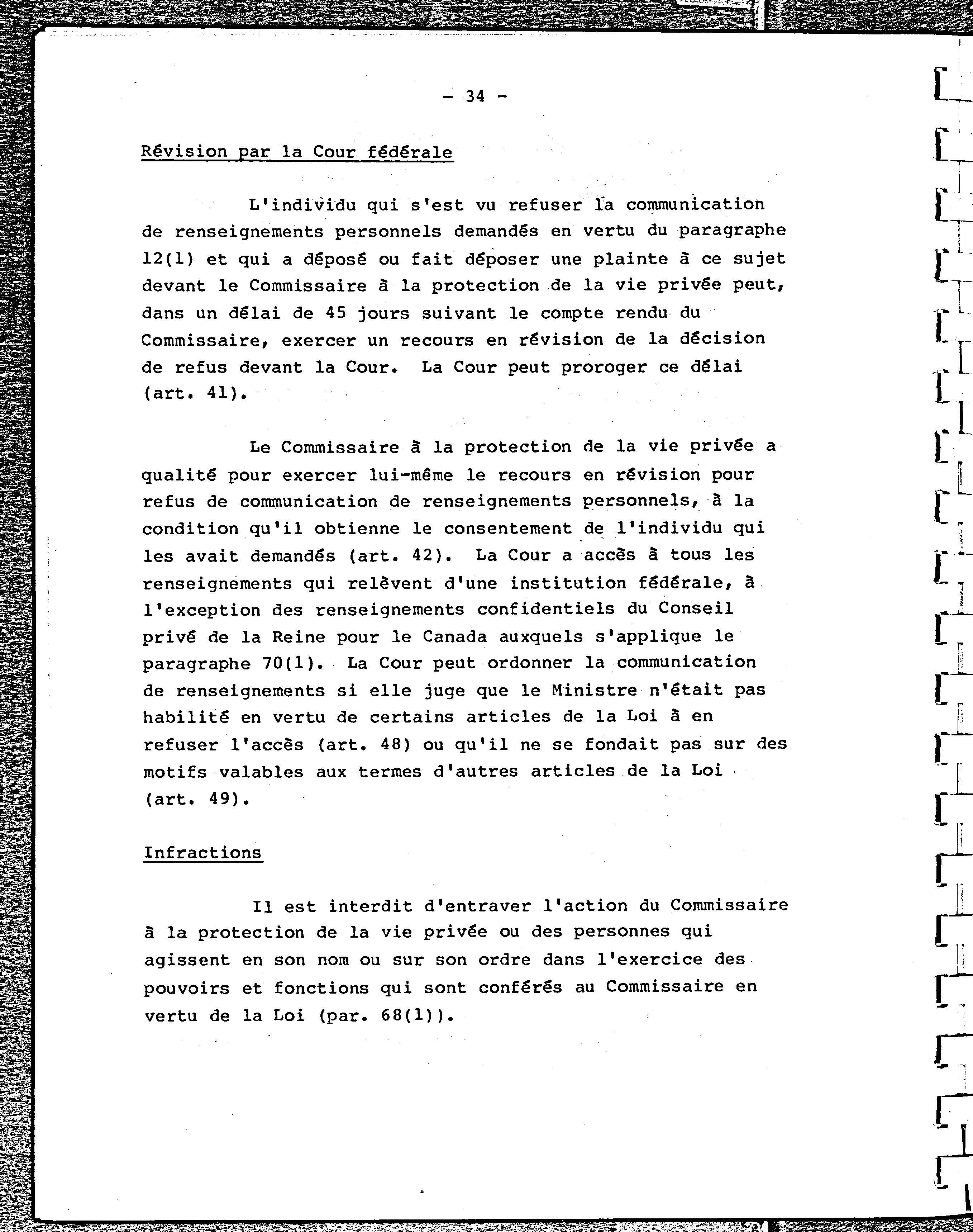 - 34 -

Révision par la Cour fédérale

L'individu qui s'est vu refuser la communication de renseignements personnels demandés en vertu du paragraphe 12(1) et qui a déposé ou fait déposer une plainte à ce sujet devant le Commissaire à la protection de la vie privée peut, dans un délai de 45 jours suivant le compte rendu du Commissaire, exercer un recours en révision de la décision de refus devant la Cour. La Cour peut proroger ce délai (art. 41).

Le Commissaire à la protection de la vie privée a qualité pour exercer lui-même le recours en révision pour refus de communication de renseignements personnels, à la condition qu'il obtienne le consentement de l'individu qui les avait demandés (art. 42). La Cour a accès à tous les renseignements qui relèvent d'une institution fédérale, à l'exception des renseignements confidentiels du Conseil privé de la Reine pour le Canada auxquels s'applique le paragraphe 70(1). La Cour peut ordonner la communication de renseignements si elle juge que le Ministre n'était pas habilité en vertu de certains articles de la Loi à en refuser l'accès (art. 48) ou qu'il ne se fondait pas sur des motifs valables aux termes d'autres articles de la Loi (art. 49).

Infractions

Il est interdit d'entraver l'action du Commissaire à la protection de la vie privée ou des personnes qui agissent en son nom ou sur son ordre dans l'exercice des pouvoirs et fonctions qui sont conférés au Commissaire en vertu de la Loi (par. 68(1)).